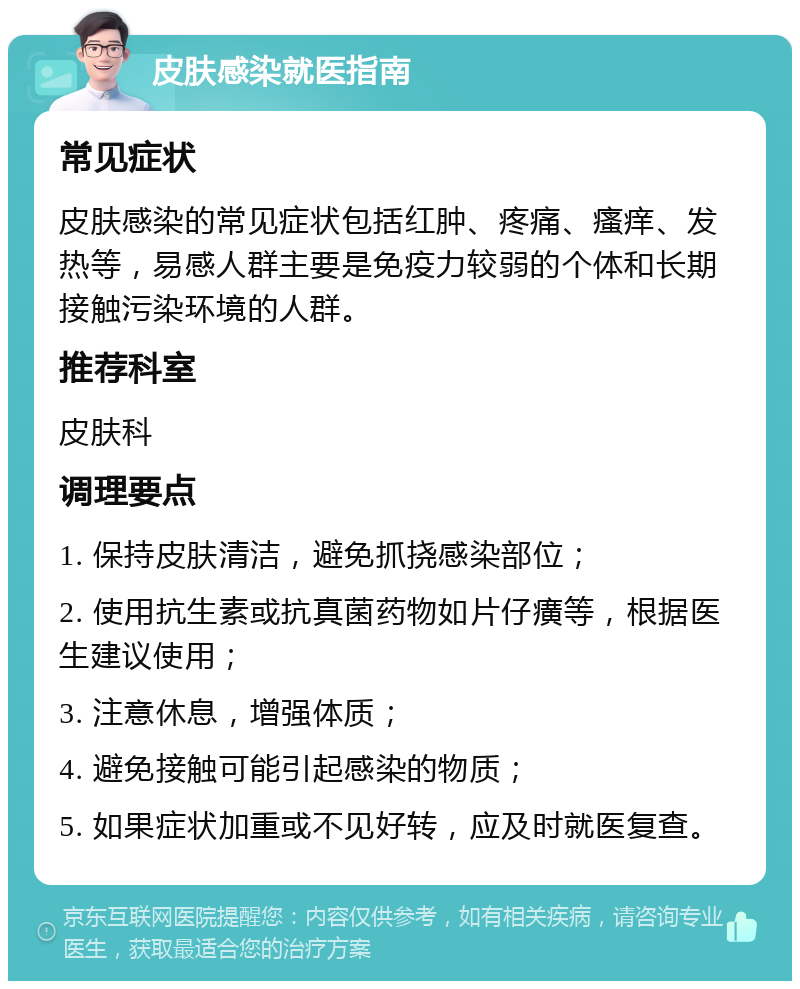 皮肤感染就医指南

常见症状

皮肤感染的常见症状包括红肿、疼痛、瘙痒、发热等，易感人群主要是免疫力较弱的个体和长期接触污染环境的人群。

推荐科室

皮肤科

调理要点

1. 保持皮肤清洁，避免抓挠感染部位；

2. 使用抗生素或抗真菌药物如片仔癀等，根据医生建议使用；

3. 注意休息，增强体质；

4. 避免接触可能引起感染的物质；

5. 如果症状加重或不见好转，应及时就医复查。

京东互联网医院提醒您：内容仅供参考，如有相关疾病，请咨询专业医生，获取最适合您的治疗方案